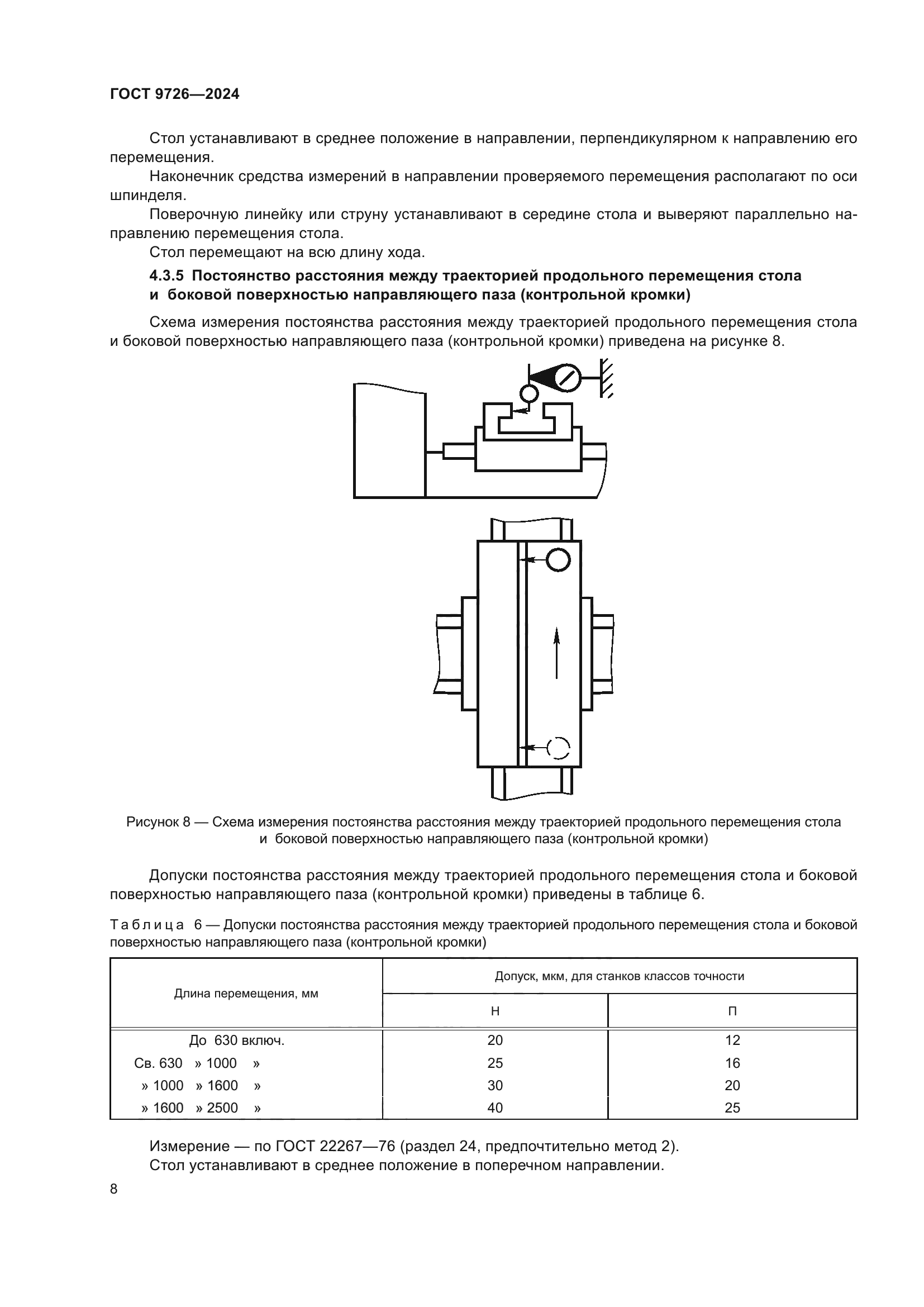 ГОСТ 9726—2024

Стол устанавливают в среднее положение в направлении, перпендикулярном к направлению его перемещения.

Наконечник средства измерений в направлении проверяемого перемещения располагают по оси шпинделя.

Поверочную линейку или струну устанавливают в середине стола и выверяют параллельно направлению перемещения стола.

Стол перемещают на всю длину хода.

4.3.5 Постоянство расстояния между траекторией продольного перемещения стола и боковой поверхностью направляющего паза (контрольной кромки)

Схема измерения постоянства расстояния между траекторией продольного перемещения стола и боковой поверхностью направляющего паза (контрольной кромки) приведена на рисунке 8.

Рисунок 8 — Схема измерения постоянства расстояния между траекторией продольного перемещения стола и боковой поверхностью направляющего паза (контрольной кромки)

Допуски постоянства расстояния между траекторией продольного перемещения стола и боковой поверхностью направляющего паза (контрольной кромки) приведены в таблице 6.

Таблица 6 — Допуски постоянства расстояния между траекторией продольного перемещения стола и боковой поверхностью направляющего паза (контрольной кромки)

| Длина перемещения, мм | Допуск, мкм, для станков классов точности | |
|---|---|---|
| | Н | П |
| До 630 включ. | 20 | 12 |
| Св. 630 » 1000 » | 25 | 16 |
| » 1000 » 1600 » | 30 | 20 |
| » 1600 » 2500 » | 40 | 25 |

Измерение — по ГОСТ 22267—76 (раздел 24, предпочтительно метод 2).

Стол устанавливают в среднее положение в поперечном направлении.

8